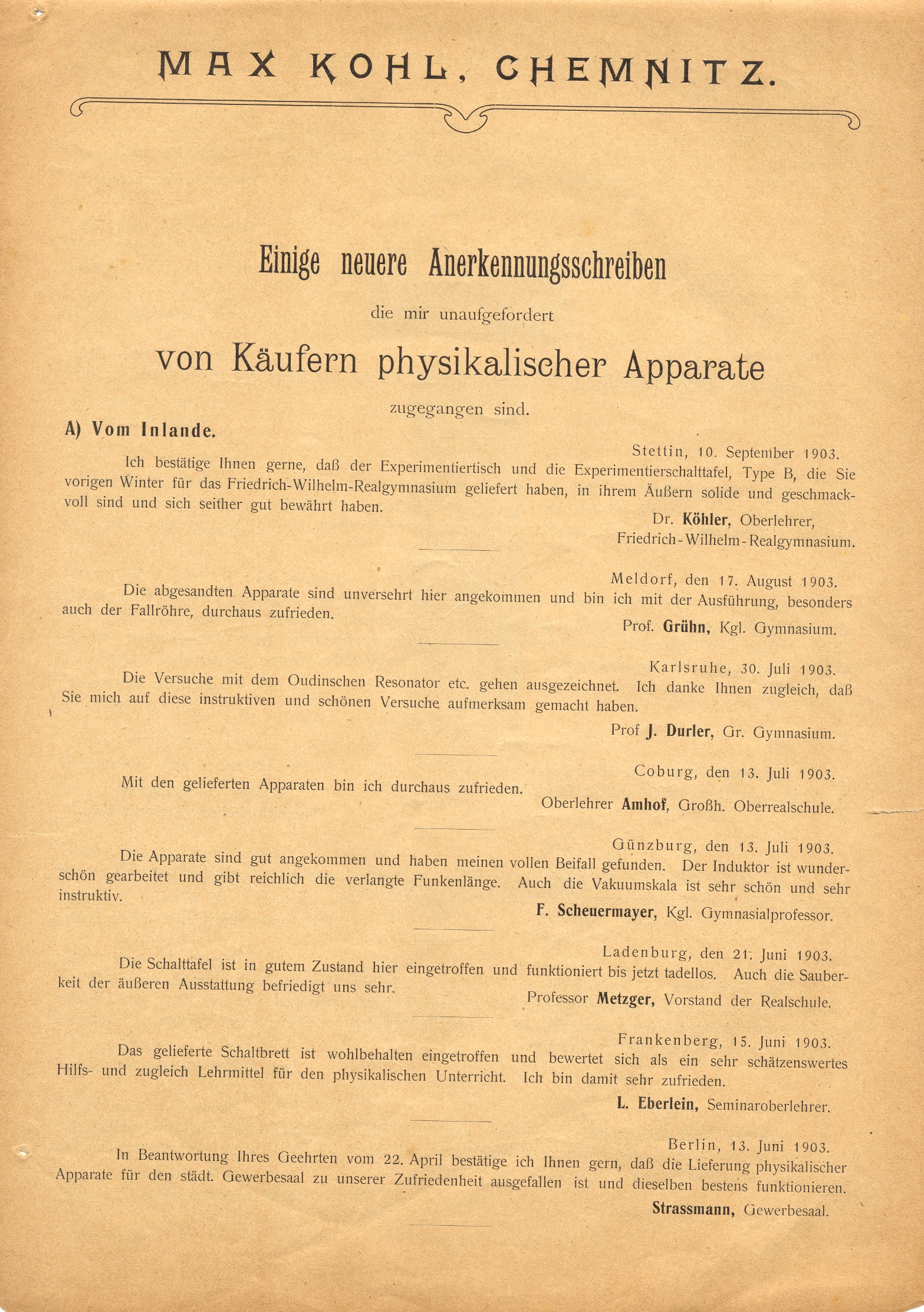 MAX KOHL, CHEMNITZ.

Einige neuere Anerkennungsschreiben

die mir unaufgefordert

von Käufern physikalischer Apparate

zugegangen sind.

A) Vom Inlande.

Stettin, 10. September 1903.

Ich bestätige Ihnen gerne, daß der Experimentiertisch und die Experimentierschalttafel, Type B, die Sie vorigen Winter für das Friedrich-Wilhelm-Realgymnasium geliefert haben, in ihrem Äußern solide und geschmackvoll sind und sich seither gut bewährt haben.

Dr. Köhler, Oberlehrer,
Friedrich-Wilhelm-Realgymnasium.

Meldorf, den 17. August 1903.

Die abgesandten Apparate sind unversehrt hier angekommen und bin ich mit der Ausführung, besonders auch der Fallröhre, durchaus zufrieden.

Prof. Grühn, Kgl. Gymnasium.

Karlsruhe, 30. Juli 1903.

Die Versuche mit dem Oudinschen Resonator etc. gehen ausgezeichnet. Ich danke Ihnen zugleich, daß Sie mich auf diese instruktiven und schönen Versuche aufmerksam gemacht haben.

Prof J. Durler, Gr. Gymnasium.

Coburg, den 13. Juli 1903.

Mit den gelieferten Apparaten bin ich durchaus zufrieden.

Oberlehrer Amhof, Großh. Oberrealschule.

Günzburg, den 13. Juli 1903.

Die Apparate sind gut angekommen und haben meinen vollen Beifall gefunden. Der Induktor ist wunderschön gearbeitet und gibt reichlich die verlangte Funkenlänge. Auch die Vakuumskala ist sehr schön und sehr instruktiv.

F. Scheuermayer, Kgl. Gymnasialprofessor.

Ladenburg, den 21. Juni 1903.

Die Schalttafel ist in gutem Zustand hier eingetroffen und funktioniert bis jetzt tadellos. Auch die Sauberkeit der äußeren Ausstattung befriedigt uns sehr.

Professor Metzger, Vorstand der Realschule.

Frankenberg, 15. Juni 1903.

Das gelieferte Schaltbrett ist wohlbehalten eingetroffen und bewertet sich als ein sehr schätzenswertes Hilfs- und zugleich Lehrmittel für den physikalischen Unterricht. Ich bin damit sehr zufrieden.

L. Eberlein, Seminaroberlehrer.

Berlin, 13. Juni 1903.

In Beantwortung Ihres Geehrten vom 22. April bestätige ich Ihnen gern, daß die Lieferung physikalischer Apparate für den städt. Gewerbesaal zu unserer Zufriedenheit ausgefallen ist und dieselben bestens funktionieren.

Strassmann, Gewerbesaal.